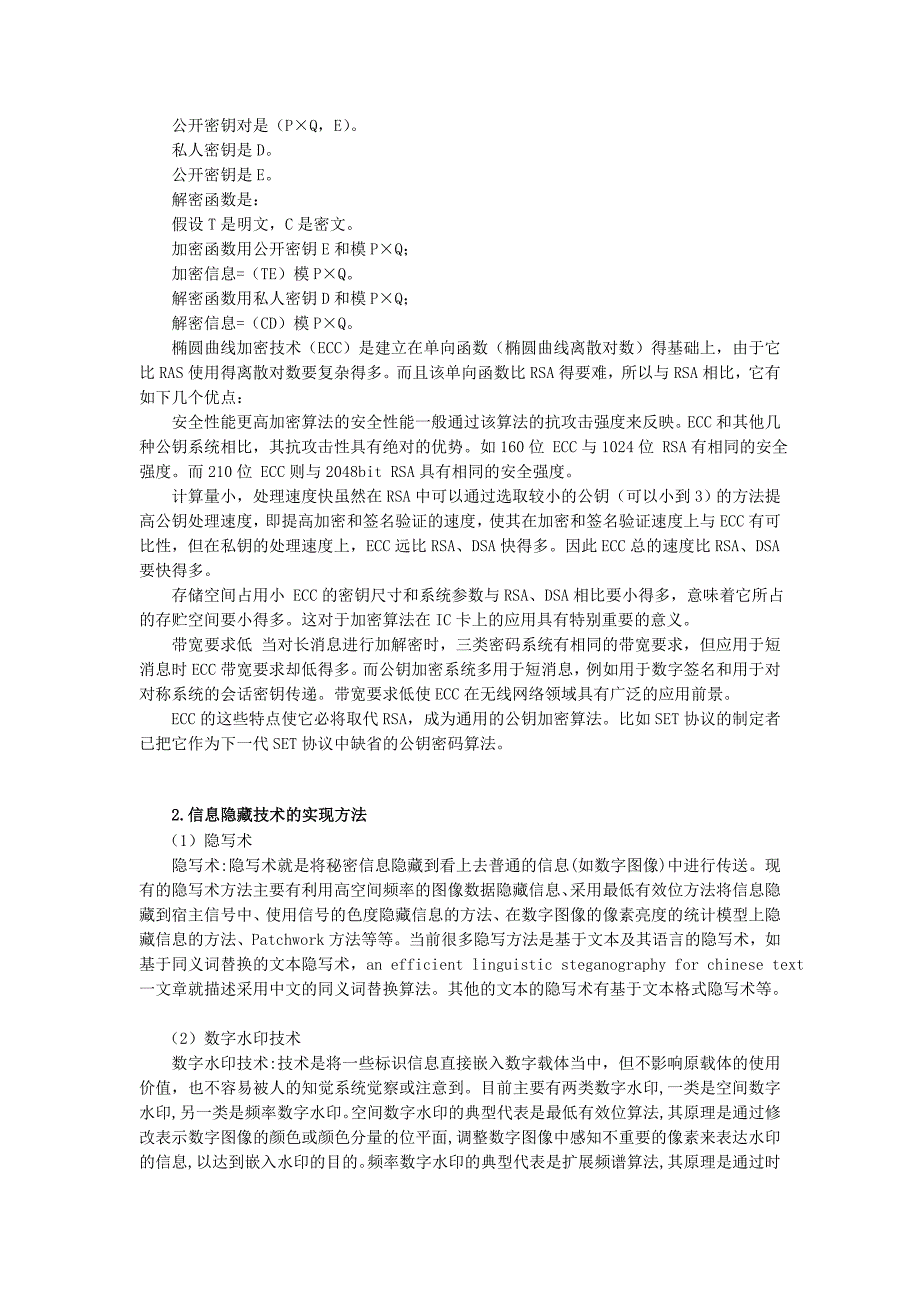 公开密钥对是（P×Q，E）。
私人密钥是 D。
公开密钥是 E。
解密函数是：
假设 T 是明文，C 是密文。
加密函数用公开密钥 E 和模 P×Q；
加密信息=（TE）模 P×Q。
解密函数用私人密钥 D 和模 P×Q；
解密信息=（CD）模 P×Q。
椭圆曲线加密技术（ECC）是建立在单向函数（椭圆曲线离散对数）得基础上，由于它比 RAS 使用得离散对数要复杂得多。而且该单向函数比 RSA 得要难，所以与 RSA 相比，它有如下几个优点：
安全性能更高加密算法的安全性能一般通过该算法的抗攻击强度来反映。ECC 和其他几种公钥系统相比，其抗攻击性具有绝对的优势。如 160 位 ECC 与 1024 位 RSA 有相同的安全强度。而 210 位 ECC 则与 2048bit RSA 具有相同的安全强度。
计算量小，处理速度快虽然在 RSA 中可以通过选取较小的公钥（可以小到 3）的方法提高公钥处理速度，即提高加密和签名验证的速度，使其在加密和签名验证速度上与 ECC 有可比性，但在私钥的处理速度上，ECC 远比 RSA、DSA 快得多。因此 ECC 总的速度比 RSA、DSA 要快得多。
存储空间占用小 ECC 的密钥尺寸和系统参数与 RSA、DSA 相比要小得多，意味着它所占的存贮空间要小得多。这对于加密算法在 IC 卡上的应用具有特别重要的意义。
带宽要求低 当对长消息进行加解密时，三类密码系统有相同的带宽要求，但应用于短消息时 ECC 带宽要求却低得多。而公钥加密系统多用于短消息，例如用于数字签名和用于对对称系统的会话密钥传递。带宽要求低使 ECC 在无线网络领域具有广泛的应用前景。
ECC 的这些特点使它必将取代 RSA，成为通用的公钥加密算法。比如 SET 协议的制定者已把它作为下一代 SET 协议中缺省的公钥密码算法。

2.信息隐藏技术的实现方法
（1）隐写术
隐写术:隐写术就是将秘密信息隐藏到看上去普通的信息(如数字图像)中进行传送。现有的隐写术方法主要有利用高空间频率的图像数据隐藏信息、采用最低有效位方法将信息隐藏到宿主信号中、使用信号的色度隐藏信息的方法、在数字图像的像素亮度的统计模型上隐藏信息的方法、Patchwork 方法等等。当前很多隐写方法是基于文本及其语言的隐写术，如基于同义词替换的文本隐写术，an efficient linguistic steganography for chinese text 一文章就描述采用中文的同义词替换算法。其他的文本的隐写术有基于文本格式隐写术等。

（2）数字水印技术
数字水印技术:技术是将一些标识信息直接嵌入数字载体当中，但不影响原载体的使用价值，也不容易被人的知觉系统觉察或注意到。目前主要有两类数字水印,一类是空间数字水印,另一类是频率数字水印。空间数字水印的典型代表是最低有效位算法,其原理是通过修改表示数字图像的颜色或颜色分量的位平面,调整数字图像中感知不重要的像素来表达水印的信息,以达到嵌入水印的目的。频率数字水印的典型代表是扩展频谱算法,其原理是通过时